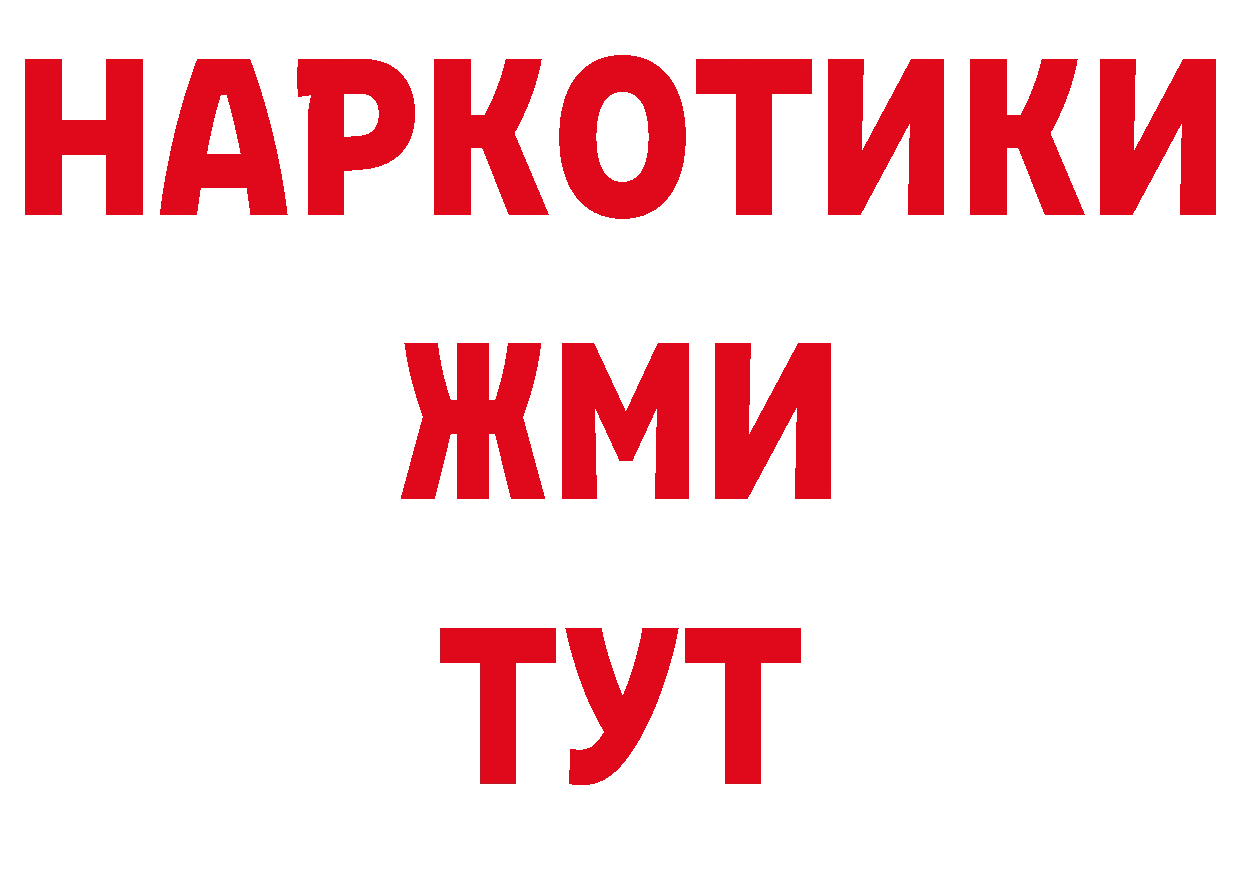 НАРКОТИКИ
ЖМИ
ТУТ